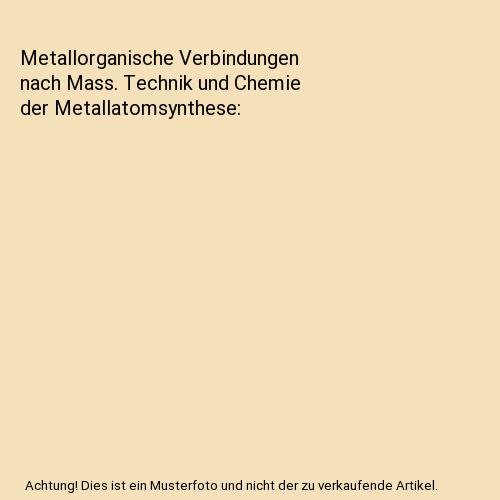 Metallorganische Verbindungen nach Mass. Technik und Chemie der Metallatomsynthese:

Achtung! Dies ist ein Musterfoto und nicht der zu verkaufende Artikel.